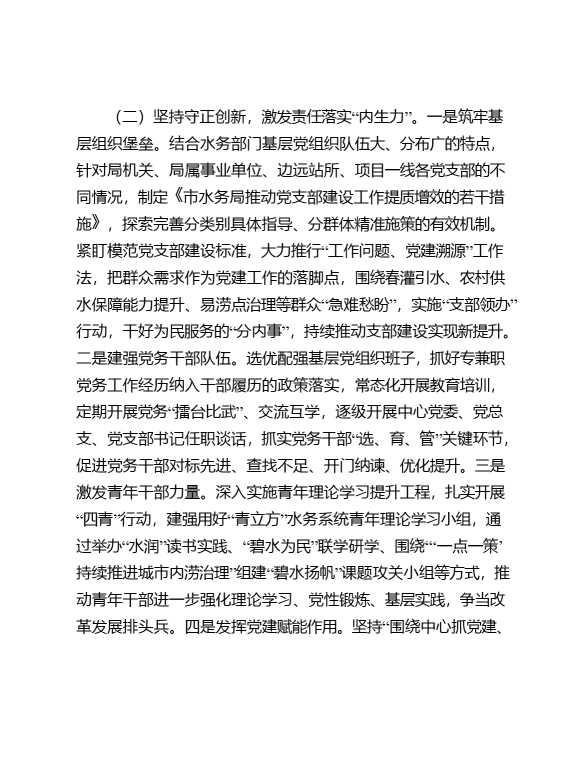 （二）坚持守正创新，激发责任落实“内生力”。一是筑牢基层组织堡垒。结合水务部门基层党组织队伍大、分布广的特点，针对局机关、局属事业单位、边远站所、项目一线各党支部的不同情况，制定《市水务局推动党支部建设工作提质增效的若干措施》，探索完善分类别具体指导、分群体精准施策的有效机制。紧盯模范党支部建设标准，大力推行“工作问题、党建溯源”工作法，把群众需求作为党建工作的落脚点，围绕春灌引水、农村供水保障能力提升、易涝点治理等群众“急难愁盼”，实施“支部领办”行动，干好为民服务的“分内事”，持续推动支部建设实现新提升。二是建强党务干部队伍。选优配强基层党组织班子，抓好专兼职党务工作经历纳入干部履历的政策落实，常态化开展教育培训，定期开展党务“擂台比武”、交流互学，逐级开展中心党委、党总支、党支部书记任职谈话，抓实党务干部“选、育、管”关键环节，促进党务干部对标先进、查找不足、开门纳谏、优化提升。三是激发青年干部力量。深入实施青年理论学习提升工程，扎实开展“四青”行动，建强用好“青立方”水务系统青年理论学习小组，通过举办“水润”读书实践、“碧水为民”联学研学、围绕“‘一点一策’持续推进城市内涝治理”组建“碧水扬帆”课题攻关小组等方式，推动青年干部进一步强化理论学习、党性锻炼、基层实践，争当改革发展排头兵。四是发挥党建赋能作用。坚持“围绕中心抓党建、